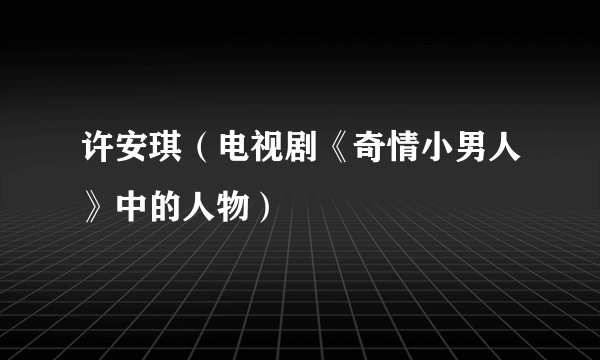 许安琪（电视剧《奇情小男人》中的人物）